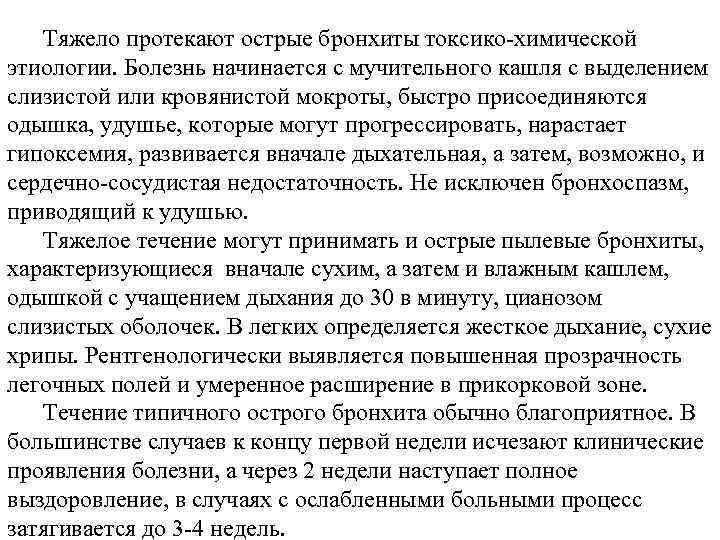 Тяжело протекают острые бронхиты токсико-химической этиологии. Болезнь начинается с мучительного кашля с выделением слизистой или кровянистой мокроты, быстро присоединяются одышка, удушье, которые могут прогрессировать, нарастает гипоксемия, развивается вначале дыхательная, а затем, возможно, и сердечно-сосудистая недостаточность. Не исключен бронхоспазм, приводящий к удушью.

Тяжелое течение могут принимать и острые пылевые бронхиты, характеризующиеся вначале сухим, а затем и влажным кашлем, одышкой с учащением дыхания до 30 в минуту, цианозом слизистых оболочек. В легких определяется жесткое дыхание, сухие хрипы. Рентгенологически выявляется повышенная прозрачность легочных полей и умеренное расширение в прикорковой зоне.

Течение типичного острого бронхита обычно благоприятное. В большинстве случаев к концу первой недели исчезают клинические проявления болезни, а через 2 недели наступает полное выздоровление, в случаях с ослабленными больными процесс затягивается до 3-4 недель.